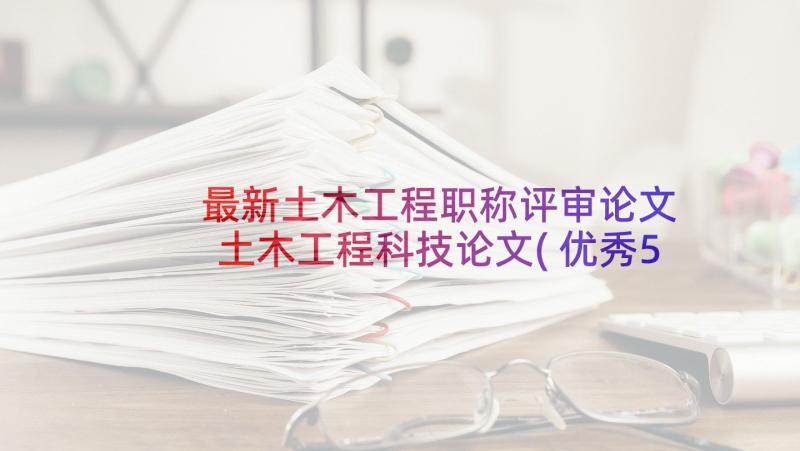 最新土木工程职称评审论文
土木工程科技论文(优秀5